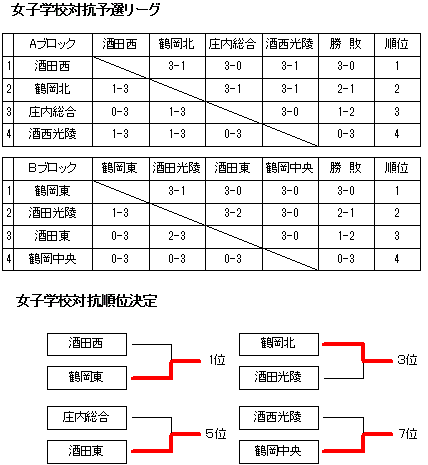 女子学校対抗予選リーグ

| | Aブロック | 酒田西 | 鶴岡北 | 庄内総合 | 酒西光陵 | 勝 敗 | 順位 |
|---|---|---|---|---|---|---|---|
| 1 | 酒田西 | | 3-1 | 3-0 | 3-1 | 3-0 | 1 |
| 2 | 鶴岡北 | 1-3 | | 3-1 | 3-1 | 2-1 | 2 |
| 3 | 庄内総合 | 0-3 | 1-3 | | 3-0 | 1-2 | 3 |
| 4 | 酒西光陵 | 1-3 | 1-3 | 0-3 | | 0-3 | 4 |

| | Bブロック | 鶴岡東 | 酒田光陵 | 酒田東 | 鶴岡中央 | 勝 敗 | 順位 |
|---|---|---|---|---|---|---|---|
| 1 | 鶴岡東 | | 3-1 | 3-0 | 3-0 | 3-0 | 1 |
| 2 | 酒田光陵 | 1-3 | | 3-2 | 3-0 | 2-1 | 2 |
| 3 | 酒田東 | 0-3 | 2-3 | | 3-0 | 1-2 | 3 |
| 4 | 鶴岡中央 | 0-3 | 0-3 | 0-3 | | 0-3 | 4 |

女子学校対抗順位決定

酒田西
鶴岡東
1位

鶴岡北
酒田光陵
3位

庄内総合
酒田東
5位

酒西光陵
鶴岡中央
7位